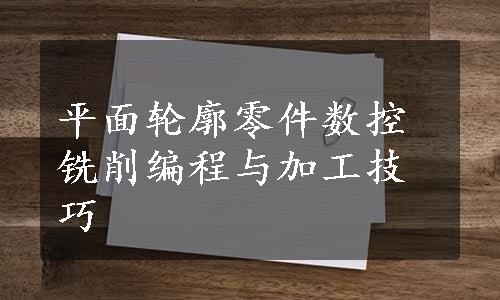 平面轮廓零件数控铣削编程与加工技巧